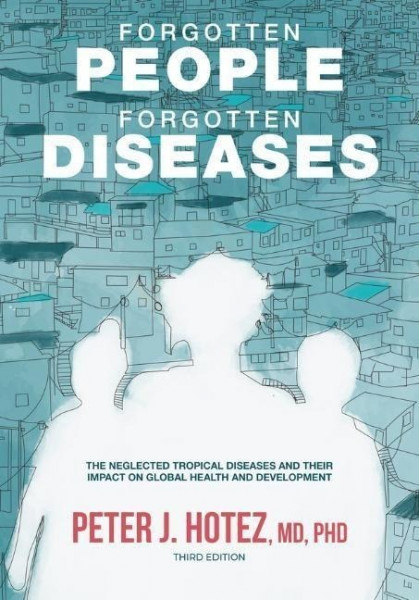 FORGOTTEN
PEOPLE
FORGOTTEN
DISEASES

THE NEGLECTED TROPICAL DISEASES AND THEIR IMPACT ON GLOBAL HEALTH AND DEVELOPMENT

PETER J. HOTEZ, MD, PHD

THIRD EDITION